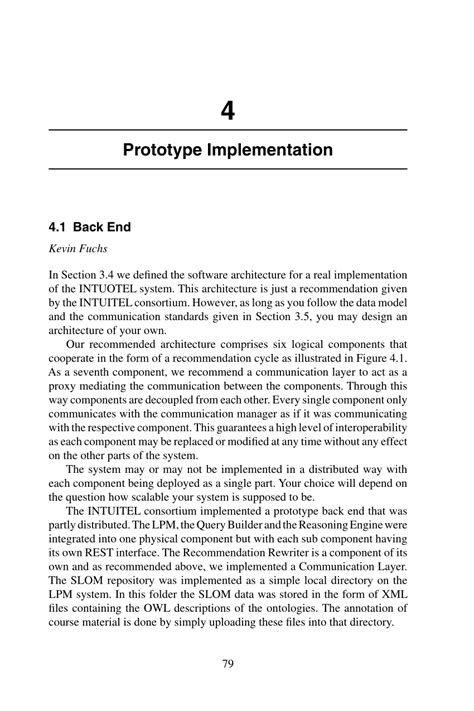 4

Prototype Implementation

4.1 Back End

Kevin Fuchs

In Section 3.4 we defined the software architecture for a real implementation of the INTUOTEL system. This architecture is just a recommendation given by the INTUITEL consortium. However, as long as you follow the data model and the communication standards given in Section 3.5, you may design an architecture of your own.

Our recommended architecture comprises six logical components that cooperate in the form of a recommendation cycle as illustrated in Figure 4.1. As a seventh component, we recommend a communication layer to act as a proxy mediating the communication between the components. Through this way components are decoupled from each other. Every single component only communicates with the communication manager as if it was communicating with the respective component. This guarantees a high level of interoperability as each component may be replaced or modified at any time without any effect on the other parts of the system.

The system may or may not be implemented in a distributed way with each component being deployed as a single part. Your choice will depend on the question how scalable your system is supposed to be.

The INTUITEL consortium implemented a prototype back end that was partly distributed. The LPM, the Query Builder and the Reasoning Engine were integrated into one physical component but with each sub component having its own REST interface. The Recommendation Rewriter is a component of its own and as recommended above, we implemented a Communication Layer. The SLOM repository was implemented as a simple local directory on the LPM system. In this folder the SLOM data was stored in the form of XML files containing the OWL descriptions of the ontologies. The annotation of course material is done by simply uploading these files into that directory.

79